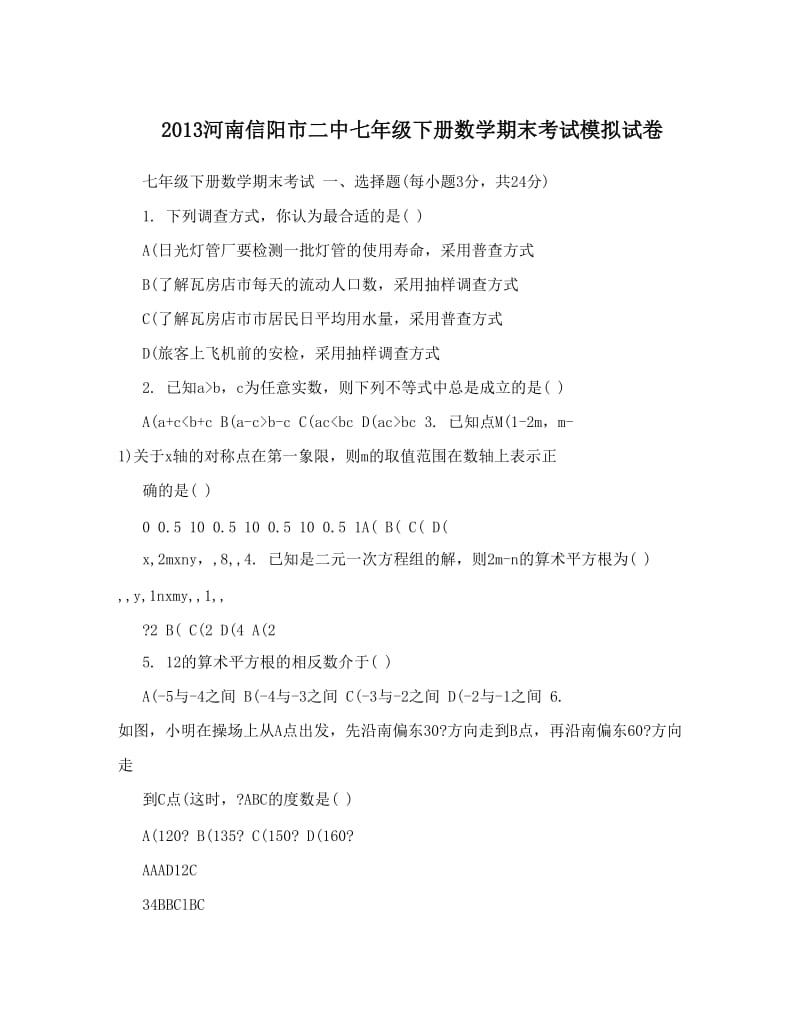 2013河南信阳市二中七年级下册数学期末考试模拟试卷

七年级下册数学期末考试 一、选择题(每小题3分，共24分)

1. 下列调查方式，你认为最合适的是( )

A(日光灯管厂要检测一批灯管的使用寿命，采用普查方式

B(了解瓦房店市每天的流动人口数，采用抽样调查方式

C(了解瓦房店市市居民日平均用水量，采用普查方式

D(旅客上飞机前的安检，采用抽样调查方式

2. 已知a>b，c为任意实数，则下列不等式中总是成立的是( )

A(a+c<b+c B(a-c>b-c C(ac<bc D(ac>bc 3. 已知点M(1-2m，m-1)关于x轴的对称点在第一象限，则m的取值范围在数轴上表示正

确的是( )

0 0.5 10 0.5 10 0.5 10 0.5 1A( B( C( D(

x,2mxny，,8,,4. 已知是二元一次方程组的解，则2m-n的算术平方根为( )

,,y,1nxmy,,1,,

?2 B( C(2 D(4 A(2

5. 12的算术平方根的相反数介于( )

A(-5与-4之间 B(-4与-3之间 C(-3与-2之间 D(-2与-1之间 6. 如图，小明在操场上从A点出发，先沿南偏东30?方向走到B点，再沿南偏东60?方向走

到C点(这时，?ABC的度数是( )

A(120? B(135? C(150? D(160?

AAAD12C

34BBC1BC